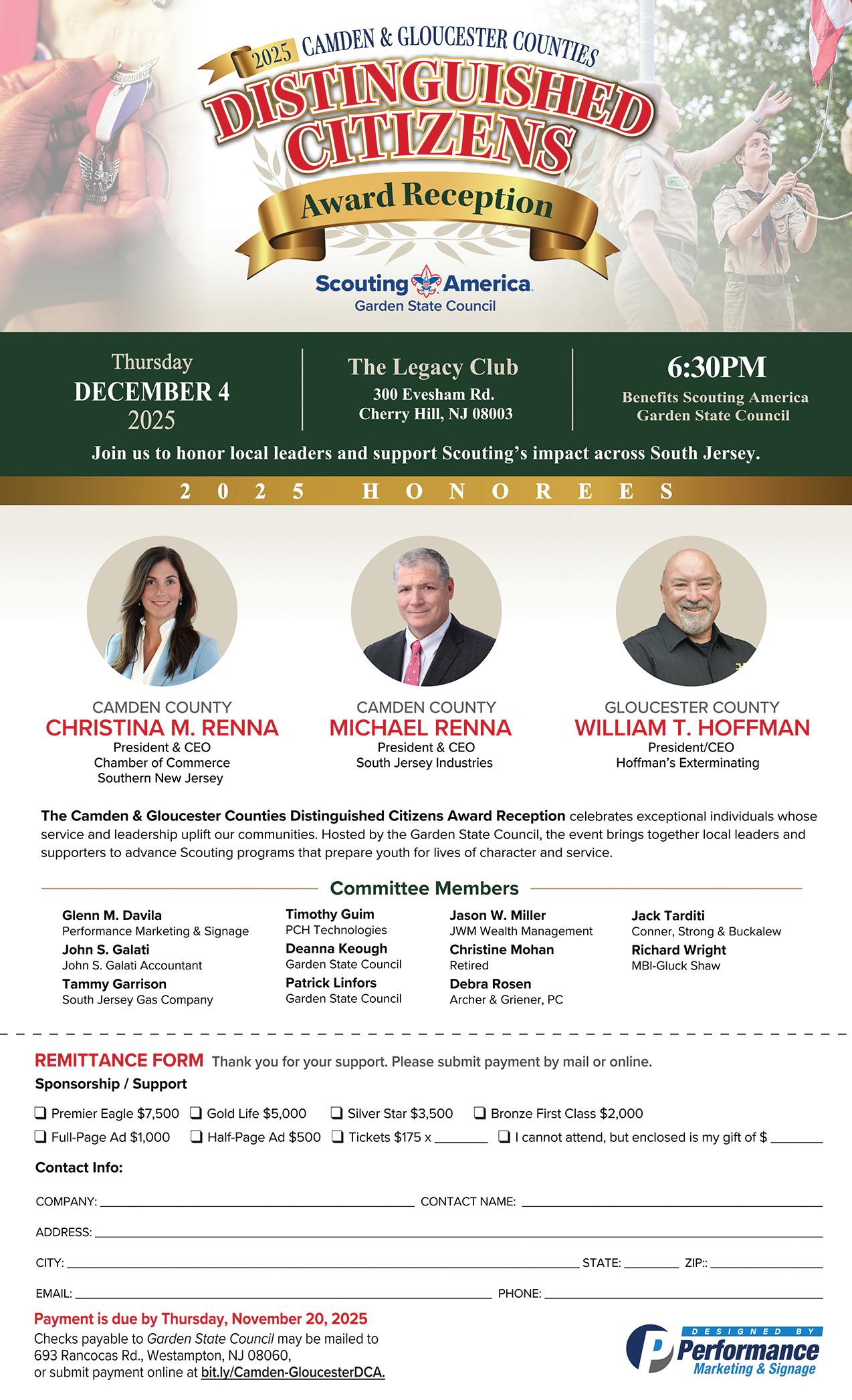 2025 CAMDEN & GLOUCESTER COUNTIES

DISTINGUISHED CITIZENS

Award Reception

Scouting America
Garden State Council

Thursday
DECEMBER 4
2025

The Legacy Club
300 Evesham Rd.
Cherry Hill, NJ 08003

6:30PM
Benefits Scouting America
Garden State Council

Join us to honor local leaders and support Scouting's impact across South Jersey.

2025 HONOREES

CAMDEN COUNTY
CHRISTINA M. RENNA
President & CEO
Chamber of Commerce
Southern New Jersey

CAMDEN COUNTY
MICHAEL RENNA
President & CEO
South Jersey Industries

GLOUCESTER COUNTY
WILLIAM T. HOFFMAN
President/CEO
Hoffman's Exterminating

The Camden & Gloucester Counties Distinguished Citizens Award Reception celebrates exceptional individuals whose service and leadership uplift our communities. Hosted by the Garden State Council, the event brings together local leaders and supporters to advance Scouting programs that prepare youth for lives of character and service.

Committee Members

Glenn M. Davila
Performance Marketing & Signage
John S. Galati
John S. Galati Accountant
Tammy Garrison
South Jersey Gas Company

Timothy Guim
PCH Technologies
Deanna Keough
Garden State Council
Patrick Linfors
Garden State Council

Jason W. Miller
JWM Wealth Management
Christine Mohan
Retired
Debra Rosen
Archer & Griener, PC

Jack Tarditi
Conner, Strong & Buckalew
Richard Wright
MBI-Gluck Shaw

REMITTANCE FORM Thank you for your support. Please submit payment by mail or online.

Sponsorship / Support

☐ Premier Eagle $7,500 ☐ Gold Life $5,000 ☐ Silver Star $3,500 ☐ Bronze First Class $2,000
☐ Full-Page Ad $1,000 ☐ Half-Page Ad $500 ☐ Tickets $175 x ____ ☐ I cannot attend, but enclosed is my gift of $ ____

Contact Info:

COMPANY: ____ CONTACT NAME: ____
ADDRESS: ____
CITY: ____ STATE: ____ ZIP:: ____
EMAIL: ____ PHONE: ____

Payment is due by Thursday, November 20, 2025
Checks payable to Garden State Council may be mailed to 693 Rancocas Rd., Westampton, NJ 08060, or submit payment online at bit.ly/Camden-GloucesterDCA.

DESIGNED BY
Performance
Marketing & Signage